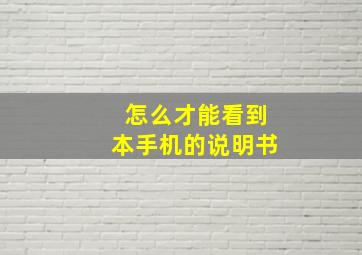 怎么才能看到
本手机的说明书